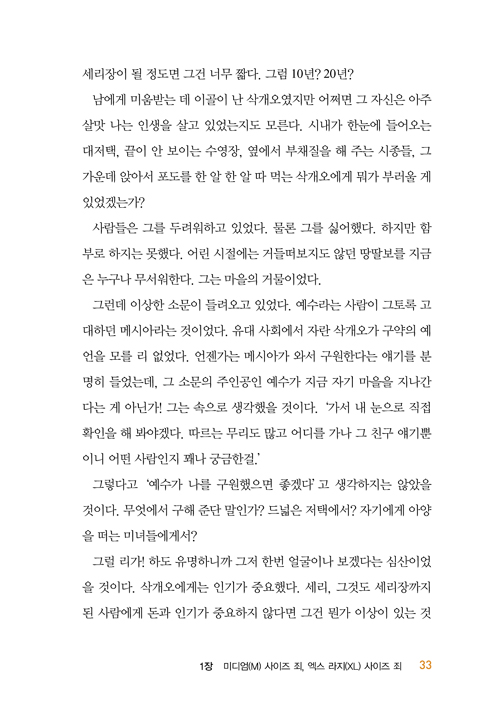 세리장이 될 정도면 그건 너무 짧다. 그럼 10년? 20년?

남에게 미움받는 데 이골이 난 삭개오였지만 어쩌면 그 자신은 아주 살맛 나는 인생을 살고 있었는지도 모른다. 시내가 한눈에 들어오는 대저택, 끝이 안 보이는 수영장, 옆에서 부채질을 해 주는 시종들, 그 가운데 앉아서 포도를 한 알 한 알 따 먹는 삭개오에게 뭐가 부러울 게 있었겠는가?

사람들은 그를 두려워하고 있었다. 물론 그를 싫어했다. 하지만 함부로 하지는 못했다. 어린 시절에는 거들떠보지도 않던 땅딸보를 지금은 누구나 무서워한다. 그는 마을의 거물이었다.

그런데 이상한 소문이 들려오고 있었다. 예수라는 사람이 그토록 고대하던 메시아라는 것이었다. 유대 사회에서 자란 삭개오가 구약의 예언을 모를 리 없었다. 언젠가는 메시아가 와서 구원한다는 얘기를 분명히 들었는데, 그 소문의 주인공인 예수가 지금 자기 마을을 지나간다는 게 아닌가! 그는 속으로 생각했을 것이다. '가서 내 눈으로 직접 확인을 해 봐야겠다. 따르는 무리도 많고 어디를 가나 그 친구 얘기뿐이니 어떤 사람인지 꽤나 궁금한걸.'

그렇다고 '예수가 나를 구원했으면 좋겠다'고 생각하지는 않았을 것이다. 무엇에서 구해 준단 말인가? 드넓은 저택에서? 자기에게 아양을 떠는 미녀들에게서?

그럴 리가! 하도 유명하니까 그저 한번 얼굴이나 보겠다는 심산이었을 것이다. 삭개오에게는 인기가 중요했다. 세리, 그것도 세리장까지 된 사람에게 돈과 인기가 중요하지 않다면 그건 뭔가 이상이 있는 것

1장 미디엄(M) 사이즈 죄, 엑스 라지(XL) 사이즈 죄 33